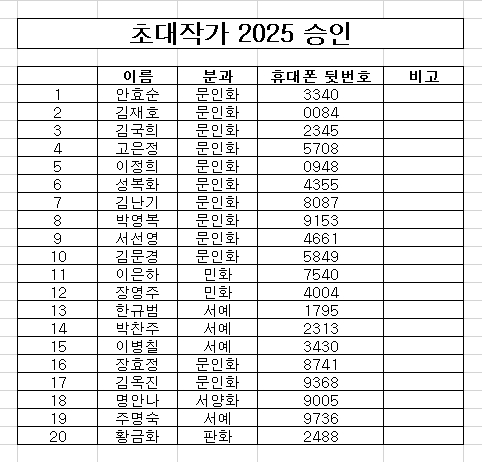 초대작가 2025 승인

|  | 이름 | 분과 | 휴대폰 뒷번호 | 비고 |
|---|---|---|---|---|
| 1 | 안효순 | 문인화 | 3340 |  |
| 2 | 김재호 | 문인화 | 0084 |  |
| 3 | 김국희 | 문인화 | 2345 |  |
| 4 | 고은정 | 문인화 | 5708 |  |
| 5 | 이정희 | 문인화 | 0948 |  |
| 6 | 성복화 | 문인화 | 4355 |  |
| 7 | 김난기 | 문인화 | 8087 |  |
| 8 | 박영복 | 문인화 | 9153 |  |
| 9 | 서선영 | 문인화 | 4661 |  |
| 10 | 김문경 | 문인화 | 5849 |  |
| 11 | 이은하 | 민화 | 7540 |  |
| 12 | 장영주 | 민화 | 4004 |  |
| 13 | 한규범 | 서예 | 1795 |  |
| 14 | 박찬주 | 서예 | 2313 |  |
| 15 | 이병칠 | 서예 | 3430 |  |
| 16 | 장효정 | 문인화 | 8741 |  |
| 17 | 김옥진 | 문인화 | 9368 |  |
| 18 | 명안나 | 서양화 | 9005 |  |
| 19 | 주명숙 | 서예 | 9736 |  |
| 20 | 황금화 | 판화 | 2488 |  |